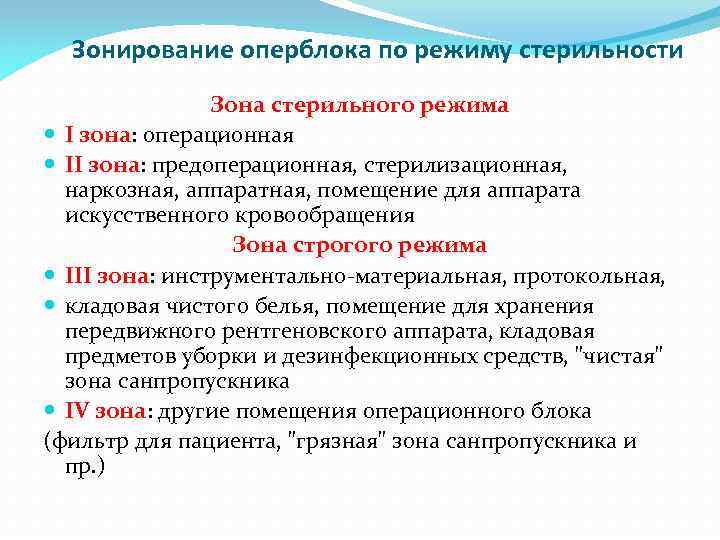 Зонирование оперблока по режиму стерильности

Зона стерильного режима

I зона: операционная

II зона: предоперационная, стерилизационная, наркозная, аппаратная, помещение для аппарата искусственного кровообращения

Зона строгого режима

III зона: инструментально-материальная, протокольная,

кладовая чистого белья, помещение для хранения передвижного рентгеновского аппарата, кладовая предметов уборки и дезинфекционных средств, "чистая" зона санпропускника

IV зона: другие помещения операционного блока

(фильтр для пациента, "грязная" зона санпропускника и пр.)